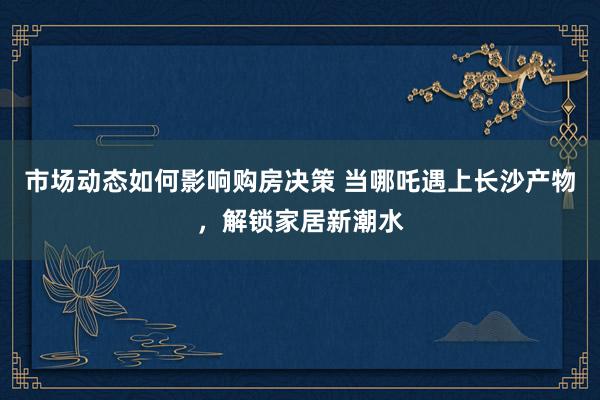 市场动态如何影响购房决策 当哪吒遇上长沙产物，解锁家居新潮水